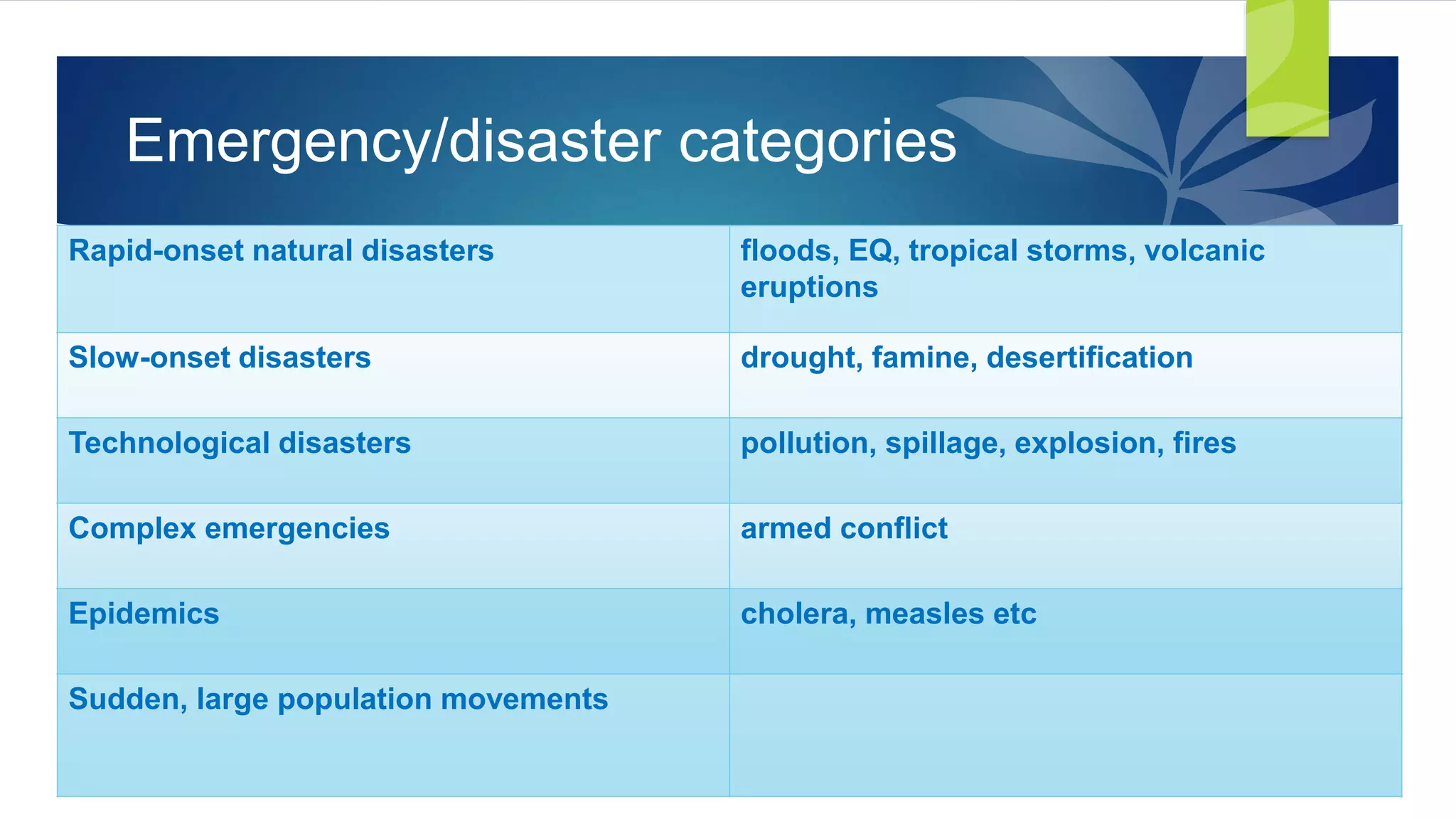 Emergency/disaster categories

| | |
|---|---|
| Rapid-onset natural disasters | floods, EQ, tropical storms, volcanic eruptions |
| Slow-onset disasters | drought, famine, desertification |
| Technological disasters | pollution, spillage, explosion, fires |
| Complex emergencies | armed conflict |
| Epidemics | cholera, measles etc |
| Sudden, large population movements | |